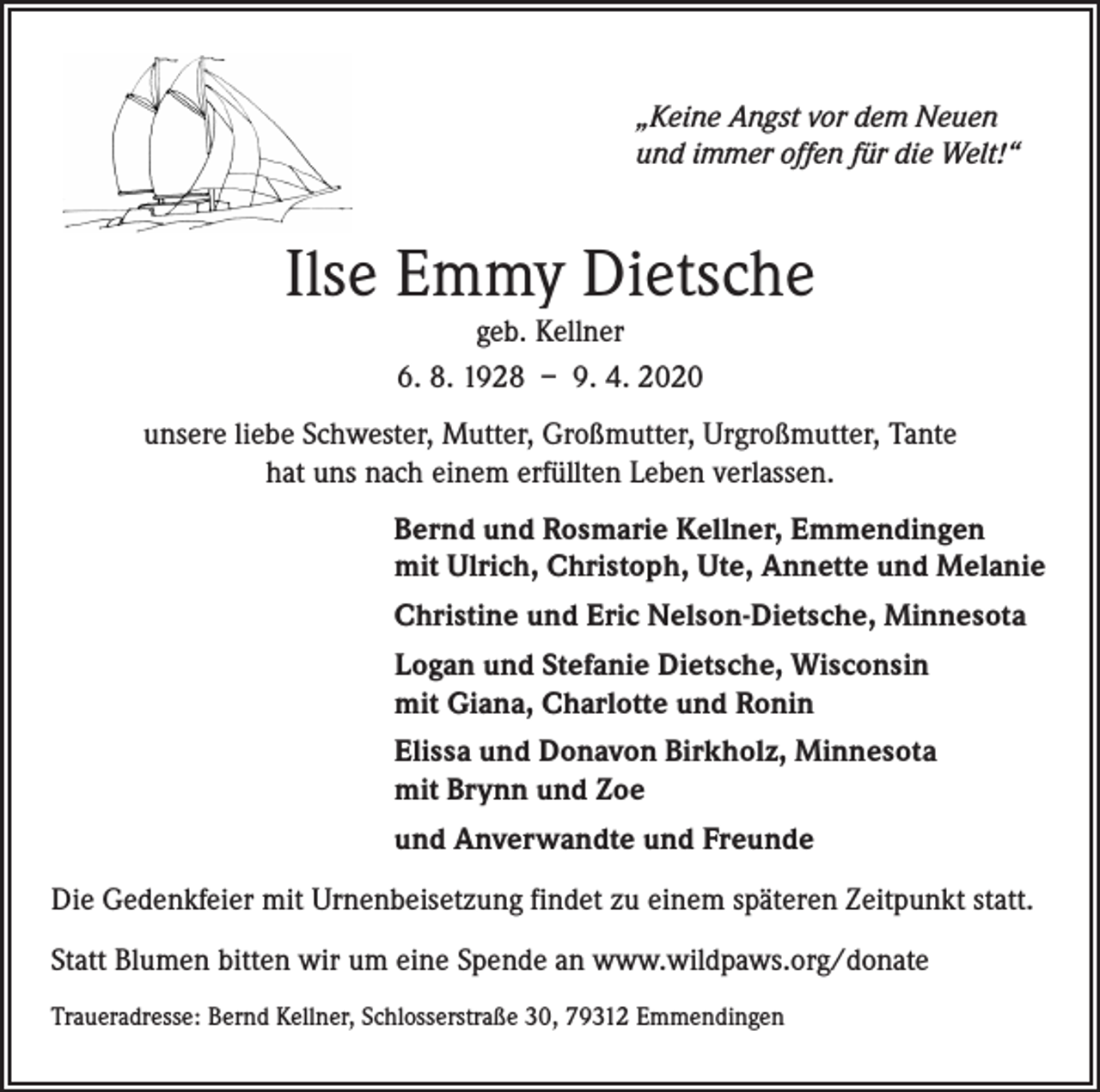 „Keine Angst vor dem Neuen und immer offen für die Welt!“

Ilse Emmy Dietsche

geb. Kellner

6. 8. 1928 – 9. 4. 2020

unsere liebe Schwester, Mutter, Großmutter, Urgroßmutter, Tante hat uns nach einem erfüllten Leben verlassen.

Bernd und Rosmarie Kellner, Emmendingen
mit Ulrich, Christoph, Ute, Annette und Melanie

Christine und Eric Nelson-Dietsche, Minnesota

Logan und Stefanie Dietsche, Wisconsin
mit Giana, Charlotte und Ronin

Elissa und Donavon Birkholz, Minnesota
mit Brynn und Zoe

und Anverwandte und Freunde

Die Gedenkfeier mit Urnenbeisetzung findet zu einem späteren Zeitpunkt statt.

Statt Blumen bitten wir um eine Spende an www.wildpaws.org/donate

Traueradresse: Bernd Kellner, Schlosserstraße 30, 79312 Emmendingen